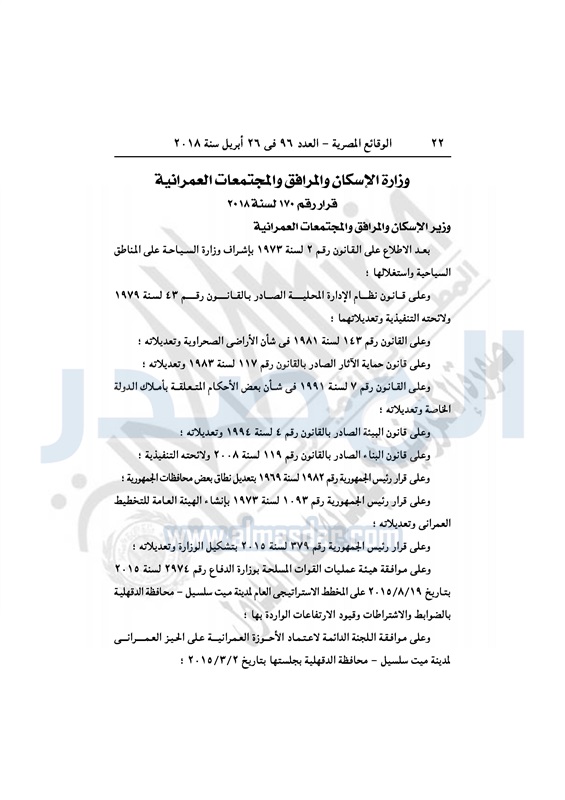 ٢٢ الوقائع المصرية – العدد ٩٦ فى ٢٦ أبريل سنة ٢٠١٨

وزارة الإسكان والمرافق والمجتمعات العمرانية
قرار رقم ١٧٠ لسنة ٢٠١٨

وزير الإسكان والمرافق والمجتمعات العمرانية

بعد الاطلاع على القانون رقم ٢ لسنة ١٩٧٣ بإشراف وزارة السياحة على المناطق السياحية واستغلالها ؛

وعلى قانون نظام الإدارة المحلية الصادر بالقانون رقم ٤٣ لسنة ١٩٧٩ ولائحته التنفيذية وتعديلاتهما ؛

وعلى القانون رقم ١٤٣ لسنة ١٩٨١ فى شأن الأراضى الصحراوية وتعديلاته ؛

وعلى قانون حماية الآثار الصادر بالقانون رقم ١١٧ لسنة ١٩٨٣ وتعديلاته ؛

وعلى القانون رقم ٧ لسنة ١٩٩١ فى شأن بعض الأحكام المتعلقة بأملاك الدولة الخاصة وتعديلاته ؛

وعلى قانون البيئة الصادر بالقانون رقم ٤ لسنة ١٩٩٤ وتعديلاته ؛

وعلى قانون البناء الصادر بالقانون رقم ١١٩ لسنة ٢٠٠٨ ولائحته التنفيذية ؛

وعلى قرار رئيس الجمهورية رقم ١٩٨٢ لسنة ١٩٦٩ بتعديل نطاق بعض محافظات الجمهورية ؛

وعلى قرار رئيس الجمهورية رقم ١٠٩٣ لسنة ١٩٧٣ بإنشاء الهيئة العامة للتخطيط العمرانى وتعديلاته ؛

وعلى قرار رئيس الجمهورية رقم ٣٧٩ لسنة ٢٠١٥ بتشكيل الوزارة وتعديلاته ؛

وعلى موافقة هيئة عمليات القوات المسلحة بوزارة الدفاع رقم ٢٩٧٤ لسنة ٢٠١٥ بتاريخ ٢٠١٥/٨/١٩ على المخطط الاستراتيجى العام لمدينة ميت سلسيل – محافظة الدقهلية بالضوابط والاشتراطات وقيود الارتفاعات الواردة بها ؛

وعلى موافقة اللجنة الدائمة لاعتماد الأحوزة العمرانية على الحيز العمرانى لمدينة ميت سلسيل – محافظة الدقهلية بجلستها بتاريخ ٢٠١٥/٣/٢ ؛

www.almasdar.com